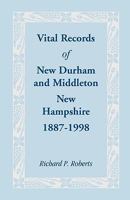 Vital Records
of
New Durham
and Middleton
New
Hampshire
1887-1998

Richard P. Roberts